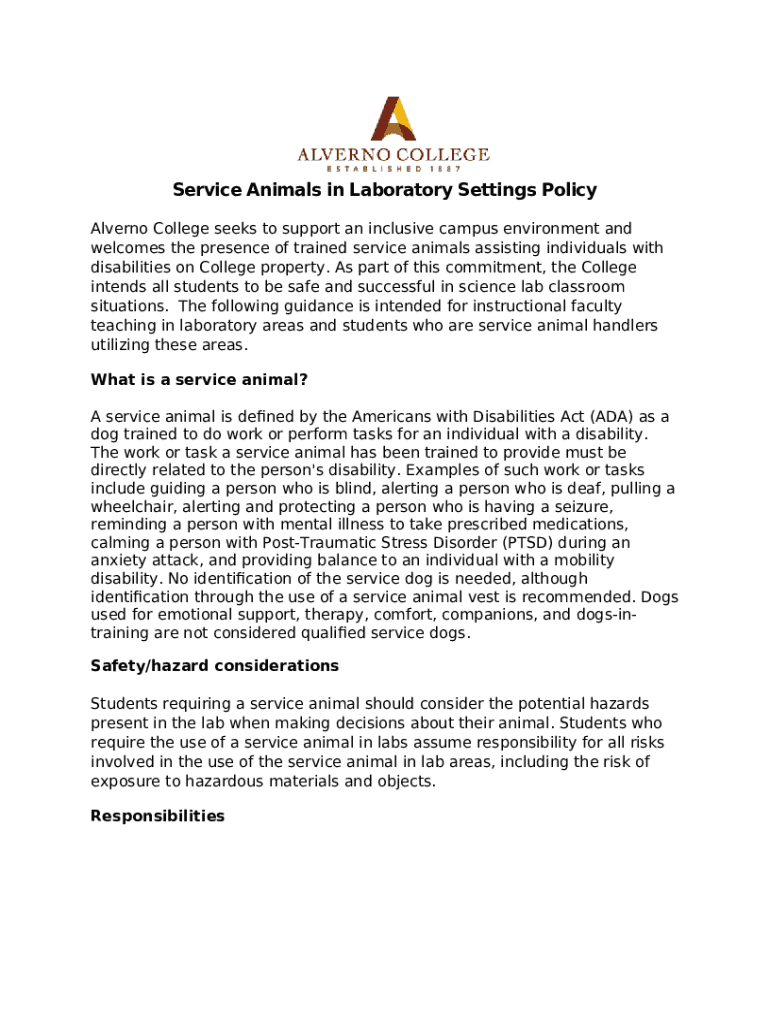 ALVERNO COLLEGE
ESTABLISHED 1887

Service Animals in Laboratory Settings Policy

Alverno College seeks to support an inclusive campus environment and welcomes the presence of trained service animals assisting individuals with disabilities on College property. As part of this commitment, the College intends all students to be safe and successful in science lab classroom situations. The following guidance is intended for instructional faculty teaching in laboratory areas and students who are service animal handlers utilizing these areas.

What is a service animal?

A service animal is defined by the Americans with Disabilities Act (ADA) as a dog trained to do work or perform tasks for an individual with a disability. The work or task a service animal has been trained to provide must be directly related to the person's disability. Examples of such work or tasks include guiding a person who is blind, alerting a person who is deaf, pulling a wheelchair, alerting and protecting a person who is having a seizure, reminding a person with mental illness to take prescribed medications, calming a person with Post-Traumatic Stress Disorder (PTSD) during an anxiety attack, and providing balance to an individual with a mobility disability. No identification of the service dog is needed, although identification through the use of a service animal vest is recommended. Dogs used for emotional support, therapy, comfort, companions, and dogs-in-training are not considered qualified service dogs.

Safety/hazard considerations

Students requiring a service animal should consider the potential hazards present in the lab when making decisions about their animal. Students who require the use of a service animal in labs assume responsibility for all risks involved in the use of the service animal in lab areas, including the risk of exposure to hazardous materials and objects.

Responsibilities